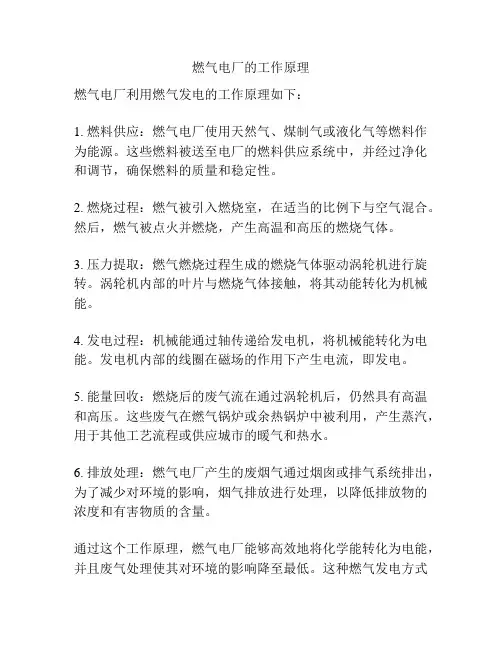 燃气电厂的工作原理

燃气电厂利用燃气发电的工作原理如下：

1. 燃料供应：燃气电厂使用天然气、煤制气或液化气等燃料作为能源。这些燃料被送至电厂的燃料供应系统中，并经过净化和调节，确保燃料的质量和稳定性。

2. 燃烧过程：燃气被引入燃烧室，在适当的比例下与空气混合。然后，燃气被点火并燃烧，产生高温和高压的燃烧气体。

3. 压力提取：燃气燃烧过程生成的燃烧气体驱动涡轮机进行旋转。涡轮机内部的叶片与燃烧气体接触，将其动能转化为机械能。

4. 发电过程：机械能通过轴传递给发电机，将机械能转化为电能。发电机内部的线圈在磁场的作用下产生电流，即发电。

5. 能量回收：燃烧后的废气流在通过涡轮机后，仍然具有高温和高压。这些废气在燃气锅炉或余热锅炉中被利用，产生蒸汽，用于其他工艺流程或供应城市的暖气和热水。

6. 排放处理：燃气电厂产生的废烟气通过烟囱或排气系统排出，为了减少对环境的影响，烟气排放进行处理，以降低排放物的浓度和有害物质的含量。

通过这个工作原理，燃气电厂能够高效地将化学能转化为电能，并且废气处理使其对环境的影响降至最低。这种燃气发电方式